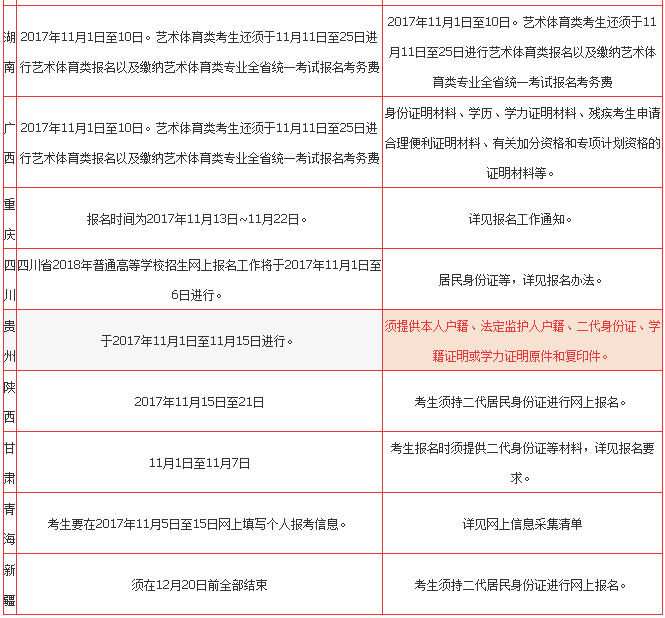 | | | |
|---|---|---|
| 湖南 | 2017年11月1日至10日。艺术体育类考生还须于11月11日至25日进行艺术体育类报名以及缴纳艺术体育类专业全省统一考试报名考务费 | 2017年11月1日至10日。艺术体育类考生还须于11月11日至25日进行艺术体育类报名以及缴纳艺术体育类专业全省统一考试报名考务费 |
| 广西 | 2017年11月1日至10日。艺术体育类考生还须于11月11日至25日进行艺术体育类报名以及缴纳艺术体育类专业全省统一考试报名考务费 | 身份证明材料、学历、学力证明材料、残疾考生申请合理便利证明材料、有关加分资格和专项计划资格的证明材料等。 |
| 重庆 | 报名时间为2017年11月13日~11月22日。 | 详见报名工作通知。 |
| 四川 | 四川省2018年普通高等学校招生网上报名工作将于2017年11月1日至6日进行。 | 居民身份证等，详见报名办法。 |
| 贵州 | 于2017年11月1日至11月15日进行。 | 须提供本人户籍、法定监护人户籍、二代身份证、学籍证明或学力证明原件和复印件。 |
| 陕西 | 2017年11月15日至21日 | 考生须持二代居民身份证进行网上报名。 |
| 甘肃 | 11月1日至11月7日 | 考生报名时须提供二代身份证等材料，详见报名要求。 |
| 青海 | 考生要在2017年11月5日至15日网上填写个人报考信息。 | 详见网上信息采集清单 |
| 新疆 | 须在12月20日前全部结束 | 考生须持二代居民身份证进行网上报名。 |